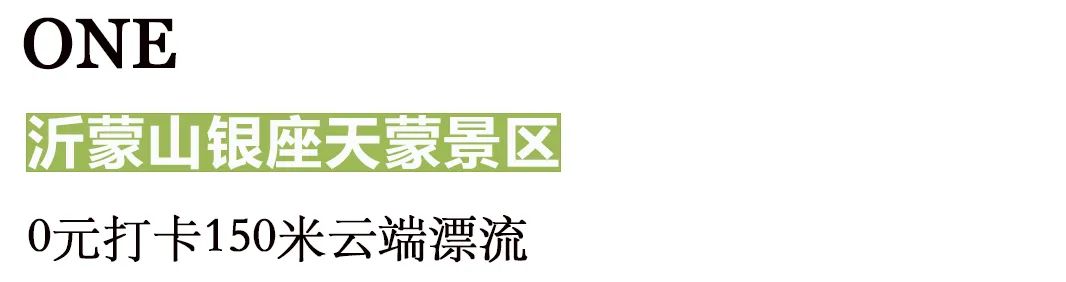 ONE

沂蒙山银座天蒙景区

0元打卡150米云端漂流